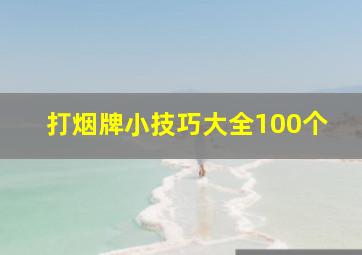 打烟牌小技巧大全100个